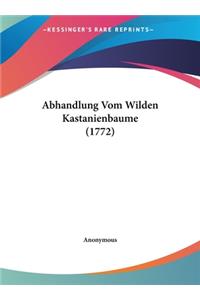 ~KESSINGER'S RARE REPRINTS~

Abhandlung Vom Wilden Kastanienbaume (1772)

Anonymous